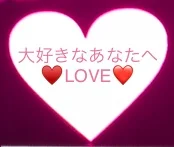 大好きなあなたへ
❤️LOVE❤️